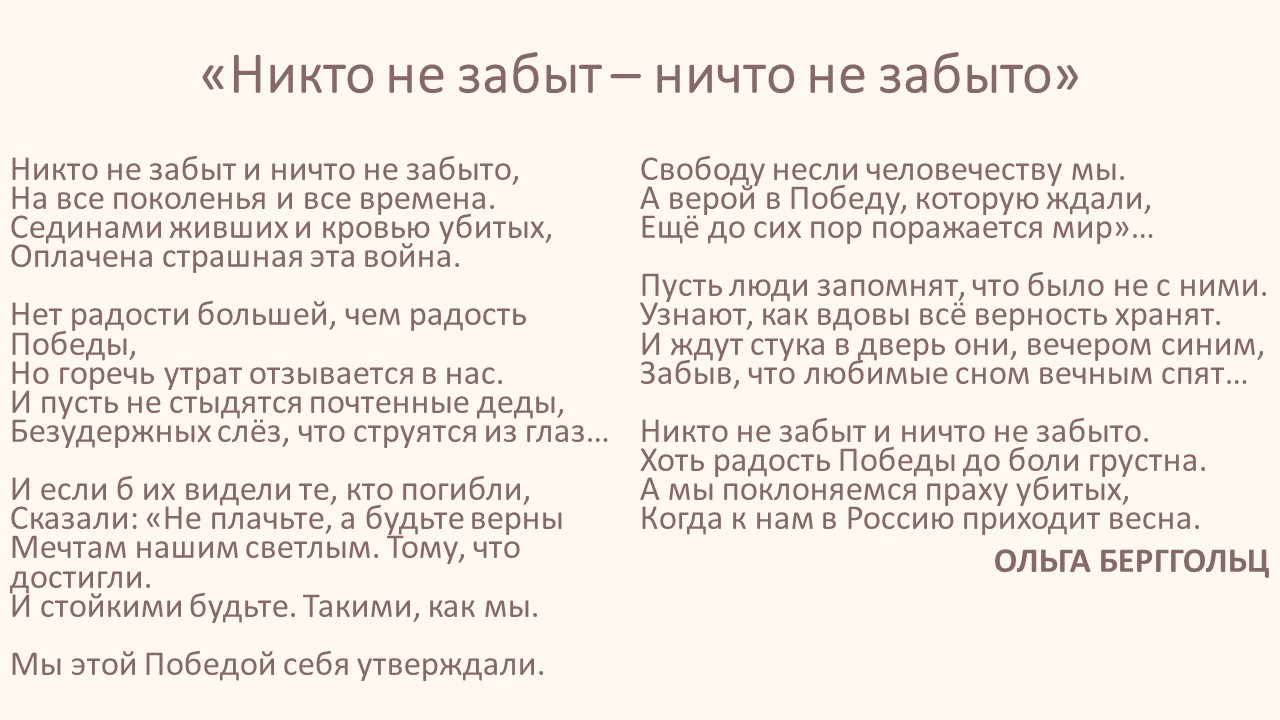 «Никто не забыт – ничто не забыто»

Никто не забыт и ничто не забыто,
На все поколенья и все времена.
Сединами живших и кровью убитых,
Оплачена страшная эта война.

Нет радости большей, чем радость
Победы,
Но горечь утрат отзывается в нас.
И пусть не стыдятся почтенные деды,
Безудержных слёз, что струятся из глаз…

И если б их видели те, кто погибли,
Сказали: «Не плачьте, а будьте верны
Мечтам нашим светлым. Тому, что
достигли.
И стойкими будьте. Такими, как мы.

Мы этой Победой себя утверждали.
Свободу несли человечеству мы.
А верой в Победу, которую ждали,
Ещё до сих пор поражается мир»…

Пусть люди запомнят, что было не с ними.
Узнают, как вдовы всё верность хранят.
И ждут стука в дверь они, вечером синим,
Забыв, что любимые сном вечным спят…

Никто не забыт и ничто не забыто.
Хоть радость Победы до боли грустна.
А мы поклоняемся праху убитых,
Когда к нам в Россию приходит весна.

ОЛЬГА БЕРГГОЛЬЦ